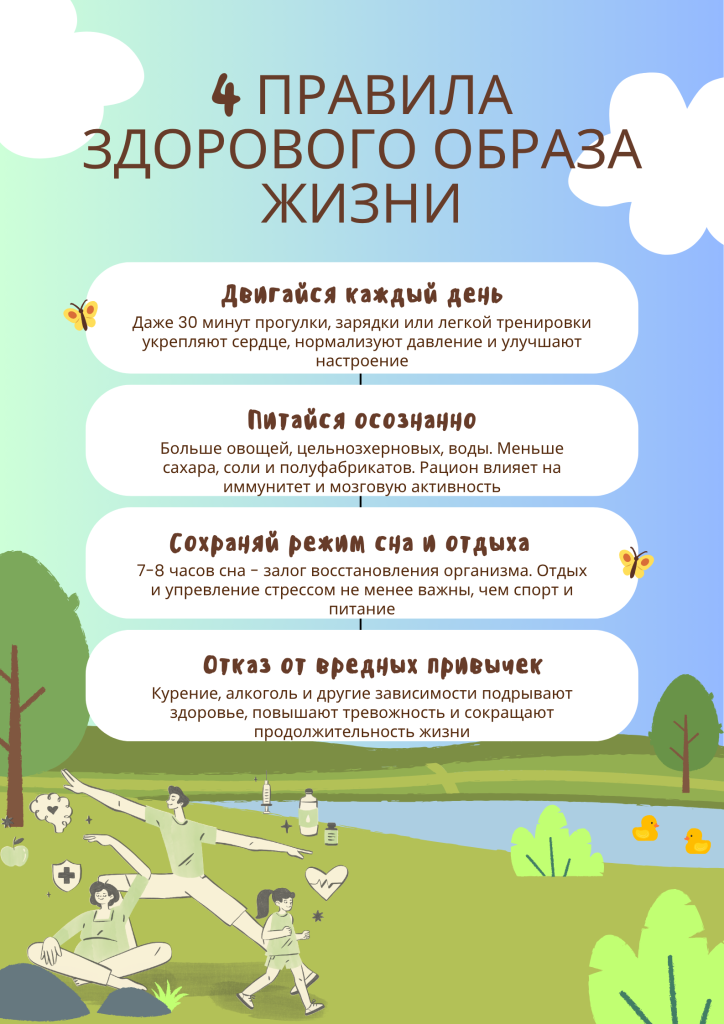 4 ПРАВИЛА ЗДОРОВОГО ОБРАЗА ЖИЗНИ

Двигайся каждый день
Даже 30 минут прогулки, зарядки или легкой тренировки укрепляют сердце, нормализуют давление и улучшают настроение

Питайся осознанно
Больше овощей, цельнозхерновых, воды. Меньше сахара, соли и полуфабрикатов. Рацион влияет на иммунитет и мозговую активность

Сохраняй режим сна и отдыха
7-8 часов сна - залог восстановления организма. Отдых и упревление стрессом не менее важны, чем спорт и питание

Отказ от вредных привычек
Курение, алкоголь и другие зависимости подрывают здоровье, повышают тревожность и сокращают продолжительность жизни